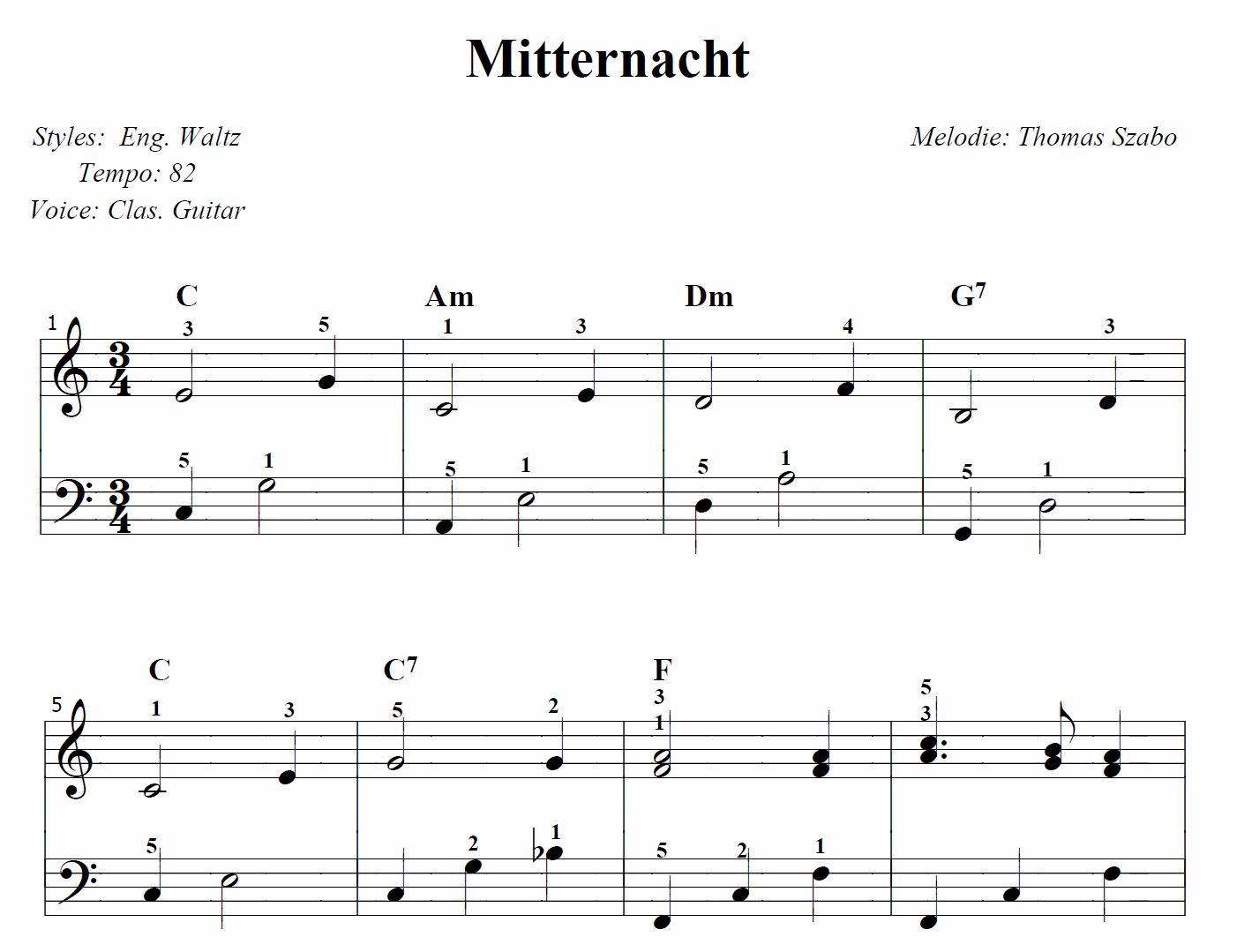 Mitternacht

Styles: Eng. Waltz
Tempo: 82
Voice: Clas. Guitar

Melodie: Thomas Szabo

C Am Dm $G^7$

1 3 5 1 3 4 3

5 1 5 1 5 1 5 1

C $C^7$ F

5 1 3 5 2 3 1 5 3

5 2 1 5 2 1